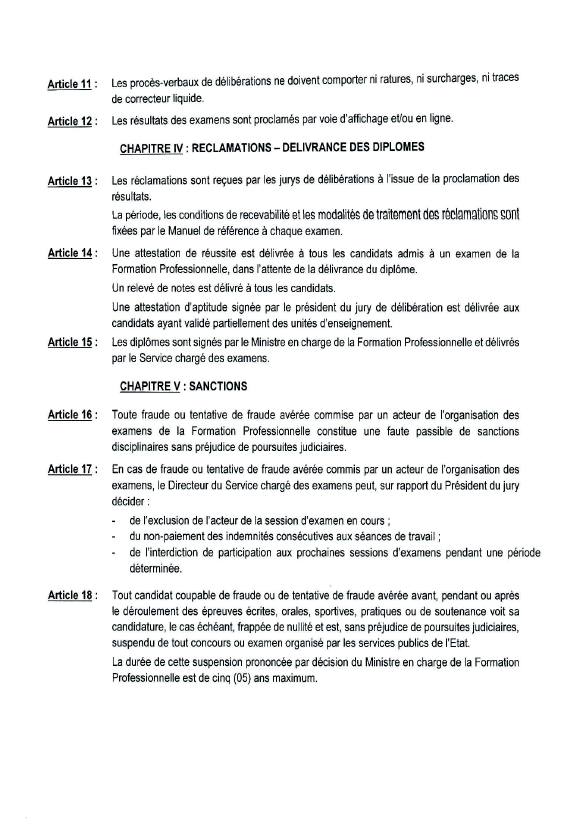 Article 11 : Les procès-verbaux de délibérations ne doivent comporter ni ratures, ni surcharges, ni traces de correcteur liquide.

Article 12 : Les résultats des examens sont proclamés par voie d'affichage et/ou en ligne.

CHAPITRE IV : RECLAMATIONS – DELIVRANCE DES DIPLOMES

Article 13 : Les réclamations sont reçues par les jurys de délibérations à l'issue de la proclamation des résultats.

La période, les conditions de recevabilité et les modalités de traitement des réclamations sont fixées par le Manuel de référence à chaque examen.

Article 14 : Une attestation de réussite est délivrée à tous les candidats admis à un examen de la Formation Professionnelle, dans l'attente de la délivrance du diplôme.

Un relevé de notes est délivré à tous les candidats.

Une attestation d'aptitude signée par le président du jury de délibération est délivrée aux candidats ayant validé partiellement des unités d'enseignement.

Article 15 : Les diplômes sont signés par le Ministre en charge de la Formation Professionnelle et délivrés par le Service chargé des examens.

CHAPITRE V : SANCTIONS

Article 16 : Toute fraude ou tentative de fraude avérée commise par un acteur de l'organisation des examens de la Formation Professionnelle constitue une faute passible de sanctions disciplinaires sans préjudice de poursuites judiciaires.

Article 17 : En cas de fraude ou tentative de fraude avérée commis par un acteur de l'organisation des examens, le Directeur du Service chargé des examens peut, sur rapport du Président du jury décider :

- de l'exclusion de l'acteur de la session d'examen en cours ;
- du non-paiement des indemnités consécutives aux séances de travail ;
- de l'interdiction de participation aux prochaines sessions d'examens pendant une période déterminée.

Article 18 : Tout candidat coupable de fraude ou de tentative de fraude avérée avant, pendant ou après le déroulement des épreuves écrites, orales, sportives, pratiques ou de soutenance voit sa candidature, le cas échéant, frappée de nullité et est, sans préjudice de poursuites judiciaires, suspendu de tout concours ou examen organisé par les services publics de l'Etat.

La durée de cette suspension prononcée par décision du Ministre en charge de la Formation Professionnelle est de cinq (05) ans maximum.